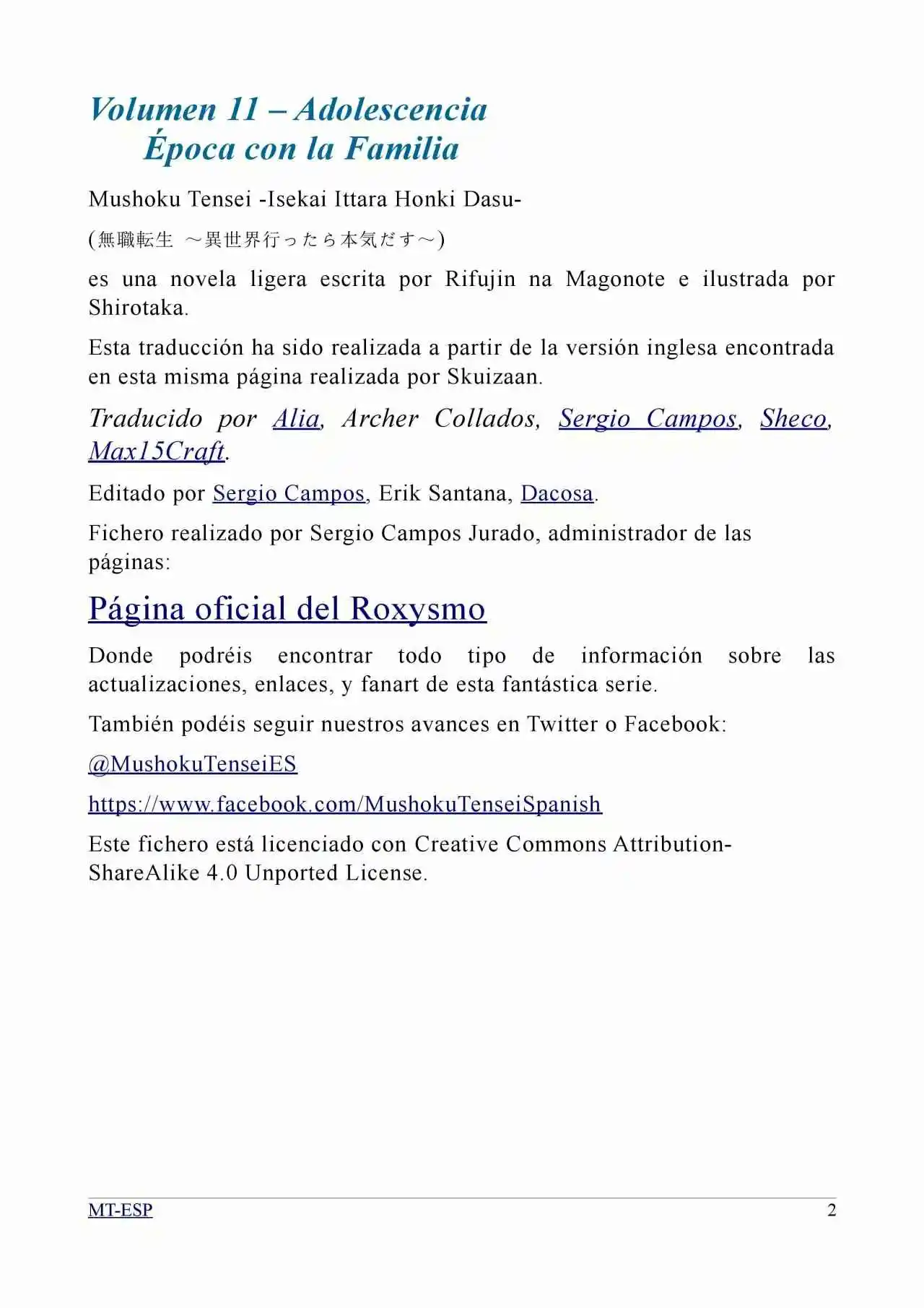 Volumen 11 – Adolescencia
Época con la Familia

Mushoku Tensei -Isekai Ittara Honki Dasu-

(無職転生 ～異世界行ったら本気だす～)

es una novela ligera escrita por Rifujin na Magonote e ilustrada por Shirotaka.

Esta traducción ha sido realizada a partir de la versión inglesa encontrada en esta misma página realizada por Skuizaan.

Traducido por Alia, Archer Collados, Sergio Campos, Sheco, Max15Craft.

Editado por Sergio Campos, Erik Santana, Dacosa.

Fichero realizado por Sergio Campos Jurado, administrador de las páginas:

Página oficial del Roxysmo

Donde podréis encontrar todo tipo de información sobre las actualizaciones, enlaces, y fanart de esta fantástica serie.

También podéis seguir nuestros avances en Twitter o Facebook:

@MushokuTenseiES

https://www.facebook.com/MushokuTenseiSpanish

Este fichero está licenciado con Creative Commons Attribution-ShareAlike 4.0 Unported License.

MT-ESP
2